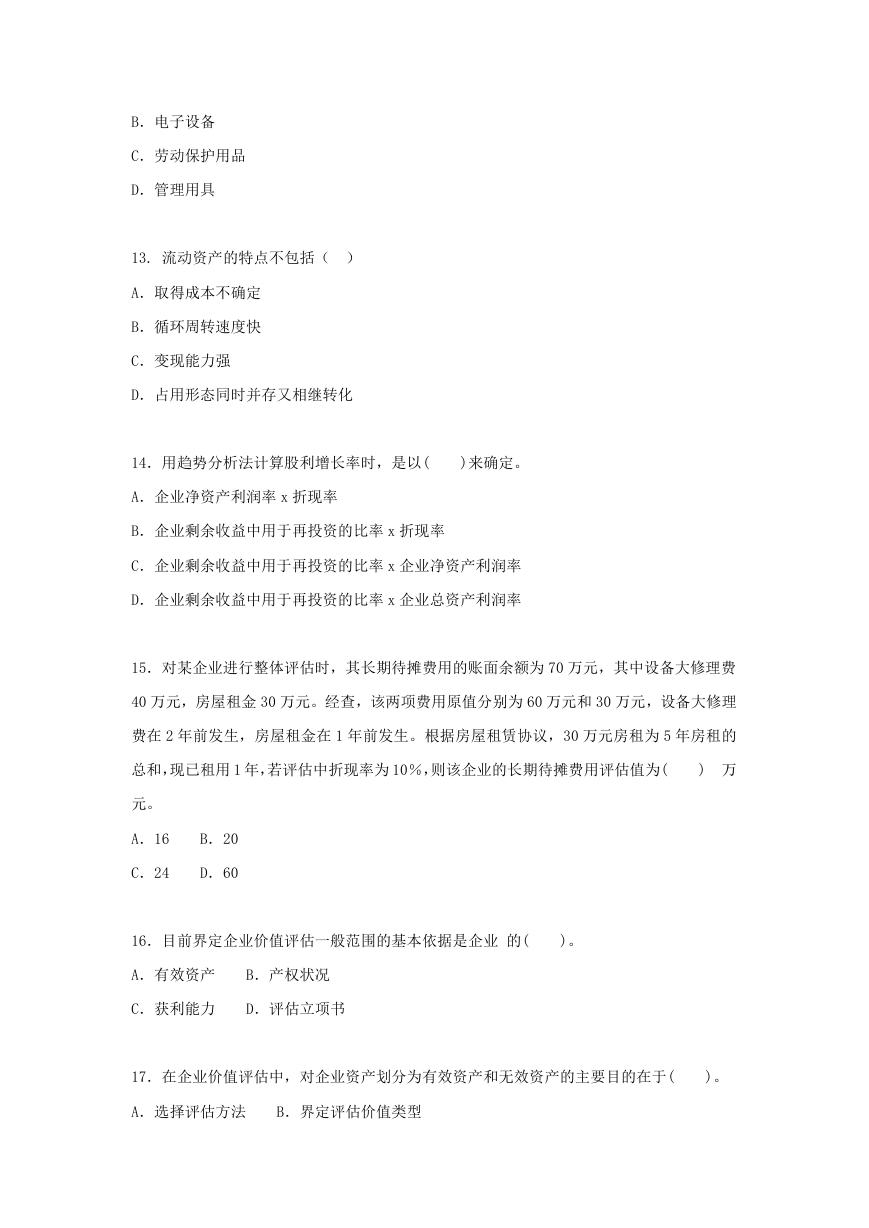 B. 电子设备

C. 劳动保护用品

D. 管理用具

13. 流动资产的特点不包括（ ）

A. 取得成本不确定

B. 循环周转速度快

C. 变现能力强

D. 占用形态同时并存又相继转化

14. 用趋势分析法计算股利增长率时，是以( )来确定。

A. 企业净资产利润率 x 折现率

B. 企业剩余收益中用于再投资的比率 x 折现率

C. 企业剩余收益中用于再投资的比率 x 企业净资产利润率

D. 企业剩余收益中用于再投资的比率 x 企业总资产利润率

15. 对某企业进行整体评估时，其长期待摊费用的账面余额为 70 万元，其中设备大修理费 40 万元，房屋租金 30 万元。经查，该两项费用原值分别为 60 万元和 30 万元，设备大修理费在 2 年前发生，房屋租金在 1 年前发生。根据房屋租赁协议，30 万元房租为 5 年房租的总和，现已租用 1 年，若评估中折现率为 10%，则该企业的长期待摊费用评估值为( ) 万元。

A. 16 B. 20

C. 24 D. 60

16. 目前界定企业价值评估一般范围的基本依据是企业 的( )。

A. 有效资产 B. 产权状况

C. 获利能力 D. 评估立项书

17. 在企业价值评估中，对企业资产划分为有效资产和无效资产的主要目的在于( )。

A. 选择评估方法 B. 界定评估价值类型